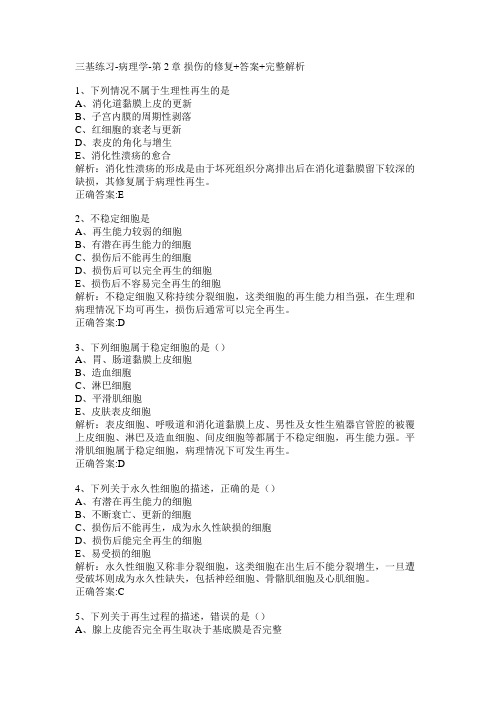 三基练习-病理学-第 2 章 损伤的修复+答案+完整解析

1、下列情况不属于生理性再生的是
A、消化道黏膜上皮的更新
B、子宫内膜的周期性剥落
C、红细胞的衰老与更新
D、表皮的角化与增生
E、消化性溃疡的愈合
解析：消化性溃疡的形成是由于坏死组织分离排出后在消化道黏膜留下较深的缺损，其修复属于病理性再生。
正确答案:E

2、不稳定细胞是
A、再生能力较弱的细胞
B、有潜在再生能力的细胞
C、损伤后不能再生的细胞
D、损伤后可以完全再生的细胞
E、损伤后不容易完全再生的细胞
解析：不稳定细胞又称持续分裂细胞，这类细胞的再生能力相当强，在生理和病理情况下均可再生，损伤后通常可以完全再生。
正确答案:D

3、下列细胞属于稳定细胞的是（）
A、胃、肠道黏膜上皮细胞
B、造血细胞
C、淋巴细胞
D、平滑肌细胞
E、皮肤表皮细胞
解析：表皮细胞、呼吸道和消化道黏膜上皮、男性及女性生殖器官管腔的被覆上皮细胞、淋巴及造血细胞、间皮细胞等都属于不稳定细胞，再生能力强。平滑肌细胞属于稳定细胞，病理情况下可发生再生。
正确答案:D

4、下列关于永久性细胞的描述，正确的是（）
A、有潜在再生能力的细胞
B、不断衰亡、更新的细胞
C、损伤后不能再生，成为永久性缺损的细胞
D、损伤后能完全再生的细胞
E、易受损的细胞
解析：永久性细胞又称非分裂细胞，这类细胞在出生后不能分裂增生，一旦遭受破坏则成为永久性缺失，包括神经细胞、骨骼肌细胞及心肌细胞。
正确答案:C

5、下列关于再生过程的描述，错误的是（）
A、腺上皮能否完全再生取决于基底膜是否完整